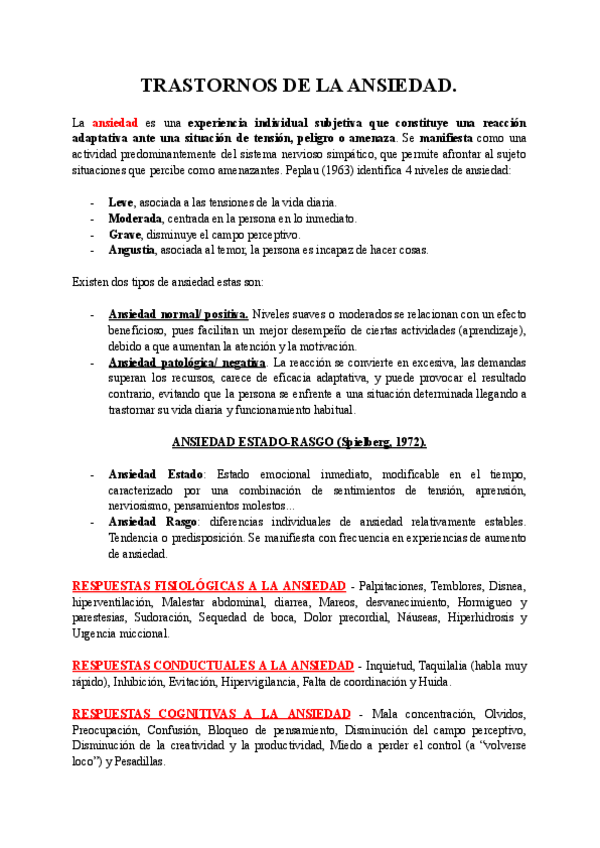 TRASTORNOS DE LA ANSIEDAD.

La ansiedad es una experiencia individual subjetiva que constituye una reacción adaptativa ante una situación de tensión, peligro o amenaza. Se manifiesta como una actividad predominantemente del sistema nervioso simpático, que permite afrontar al sujeto situaciones que percibe como amenazantes. Peplau (1963) identifica 4 niveles de ansiedad:

- Leve, asociada a las tensiones de la vida diaria.
- Moderada, centrada en la persona en lo inmediato.
- Grave, disminuye el campo perceptivo.
- Angustia, asociada al temor, la persona es incapaz de hacer cosas.

Existen dos tipos de ansiedad estas son:

- Ansiedad normal/ positiva. Niveles suaves o moderados se relacionan con un efecto beneficioso, pues facilitan un mejor desempeño de ciertas actividades (aprendizaje), debido a que aumentan la atención y la motivación.
- Ansiedad patológica/ negativa. La reacción se convierte en excesiva, las demandas superan los recursos, carece de eficacia adaptativa, y puede provocar el resultado contrario, evitando que la persona se enfrente a una situación determinada llegando a trastornar su vida diaria y funcionamiento habitual.

ANSIEDAD ESTADO-RASGO (Spielberg, 1972).

- Ansiedad Estado: Estado emocional inmediato, modificable en el tiempo, caracterizado por una combinación de sentimientos de tensión, aprensión, nerviosismo, pensamientos molestos...
- Ansiedad Rasgo: diferencias individuales de ansiedad relativamente estables. Tendencia o predisposición. Se manifiesta con frecuencia en experiencias de aumento de ansiedad.

RESPUESTAS FISIOLÓGICAS A LA ANSIEDAD - Palpitaciones, Temblores, Disnea, hiperventilación, Malestar abdominal, diarrea, Mareos, desvanecimiento, Hormigueo y parestesias, Sudoración, Sequedad de boca, Dolor precordial, Náuseas, Hiperhidrosis y Urgencia miccional.

RESPUESTAS CONDUCTUALES A LA ANSIEDAD - Inquietud, Taquilalia (habla muy rápido), Inhibición, Evitación, Hipervigilancia, Falta de coordinación y Huida.

RESPUESTAS COGNITIVAS A LA ANSIEDAD - Mala concentración, Olvidos, Preocupación, Confusión, Bloqueo de pensamiento, Disminución del campo perceptivo, Disminución de la creatividad y la productividad, Miedo a perder el control (a "volverse loco") y Pesadillas.